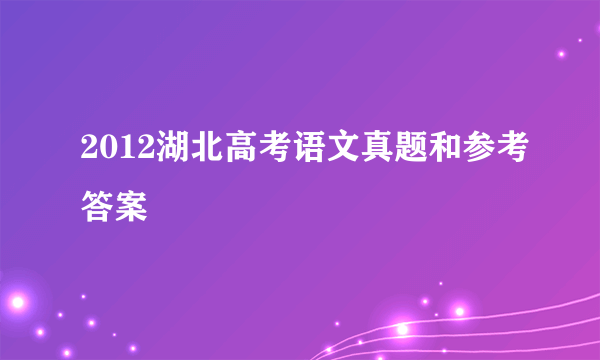 2012湖北高考语文真题和参考答案